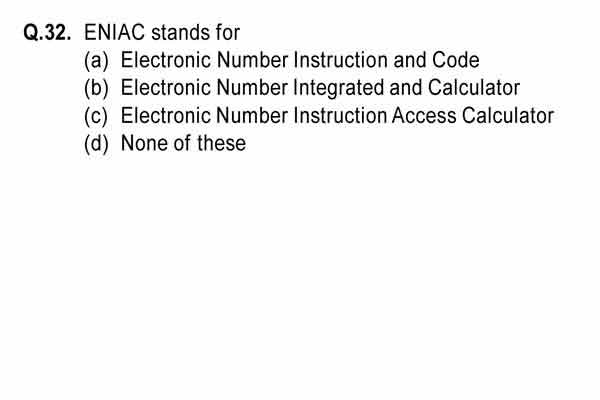 Q.32. ENIAC stands for
(a) Electronic Number Instruction and Code
(b) Electronic Number Integrated and Calculator
(c) Electronic Number Instruction Access Calculator
(d) None of these